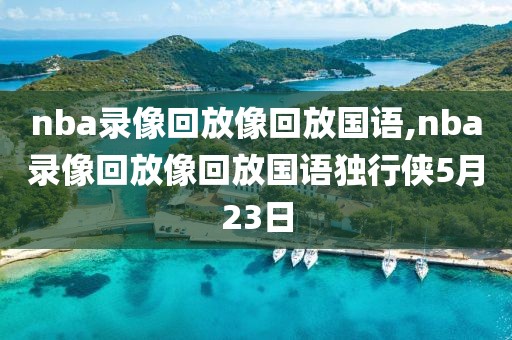 nba录像回放像回放国语,nba录像回放像回放国语独行侠5月23日